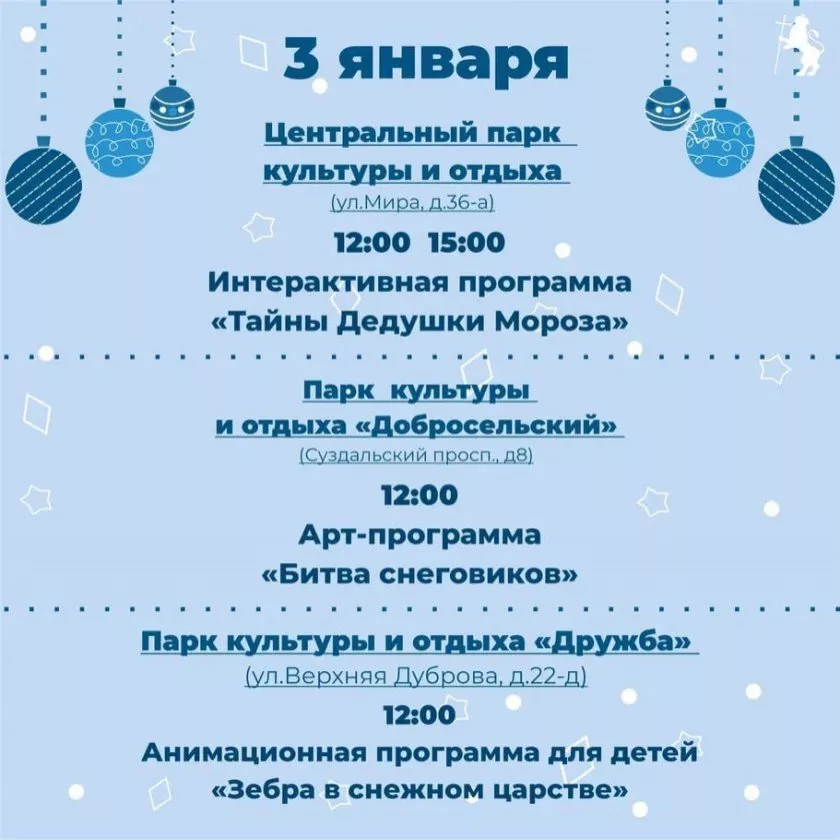 3 января

Центральный парк культуры и отдыха
(ул.Мира, д.36-а)

12:00 15:00
Интерактивная программа
«Тайны Дедушки Мороза»

Парк культуры и отдыха «Добросельский»
(Суздальский просп., д8)

12:00
Арт-программа
«Битва снеговиков»

Парк культуры и отдыха «Дружба»
(ул.Верхняя Дуброва, д.22-д)

12:00
Анимационная программа для детей
«Зебра в снежном царстве»